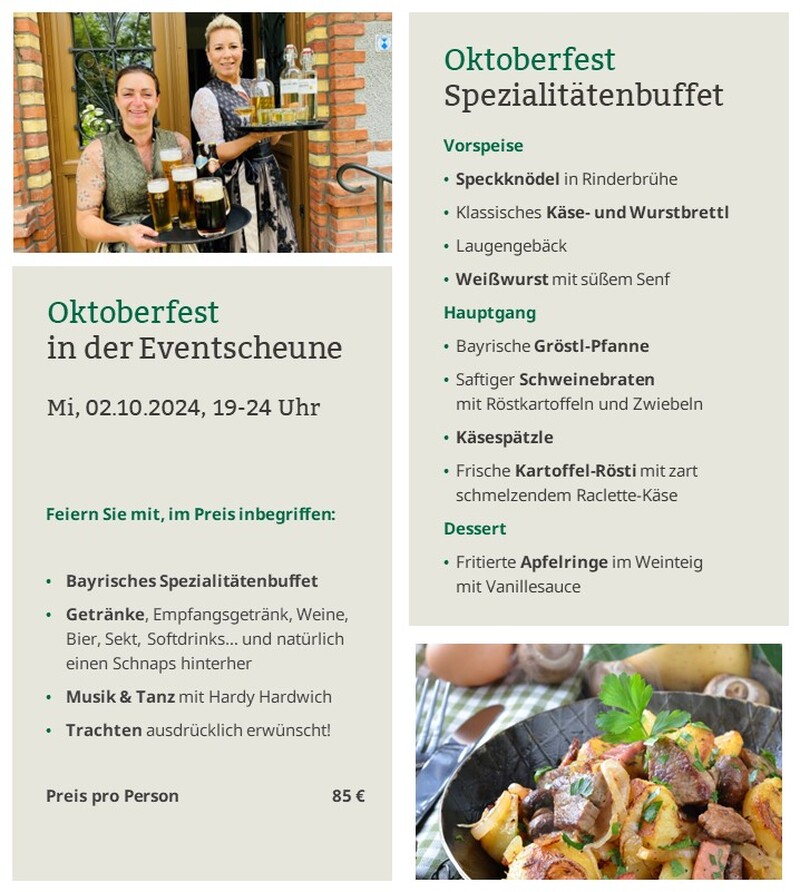 Oktoberfest
in der Eventscheune

Mi, 02.10.2024, 19-24 Uhr

Feiern Sie mit, im Preis inbegriffen:

• Bayrisches Spezialitätenbuffet
• Getränke, Empfangsgetränk, Weine, Bier, Sekt, Softdrinks... und natürlich einen Schnaps hinterher
• Musik & Tanz mit Hardy Hardwich
• Trachten ausdrücklich erwünscht!

Preis pro Person 85 €

Oktoberfest
Spezialitätenbuffet

Vorspeise
• Speckknödel in Rinderbrühe
• Klassisches Käse- und Wurstbrettl
• Laugengebäck
• Weißwurst mit süßem Senf

Hauptgang
• Bayrische Gröstl-Pfanne
• Saftiger Schweinebraten mit Röstkartoffeln und Zwiebeln
• Käsespätzle
• Frische Kartoffel-Rösti mit zart schmelzendem Raclette-Käse

Dessert
• Fritierte Apfelringe im Weinteig mit Vanillesauce